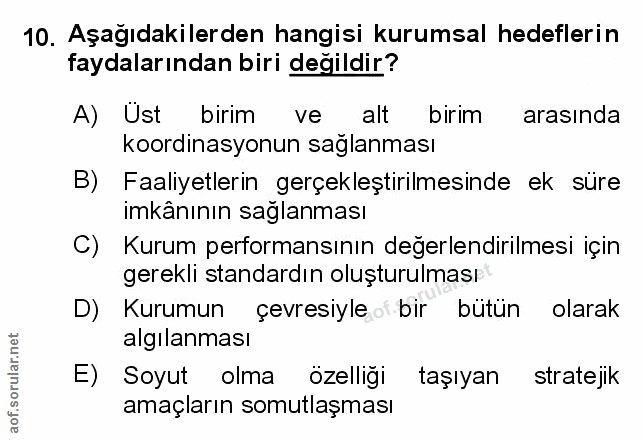 10. Aşağıdakilerden hangisi kurumsal hedeflerin faydalarından biri değildir?

A) Üst birim ve alt birim arasında koordinasyonun sağlanması

B) Faaliyetlerin gerçekleştirilmesinde ek süre imkânının sağlanması

C) Kurum performansının değerlendirilmesi için gerekli standardın oluşturulması

D) Kurumun çevresiyle bir bütün olarak algılanması

E) Soyut olma özelliği taşıyan stratejik amaçların somutlaşması

aof.sorular.net